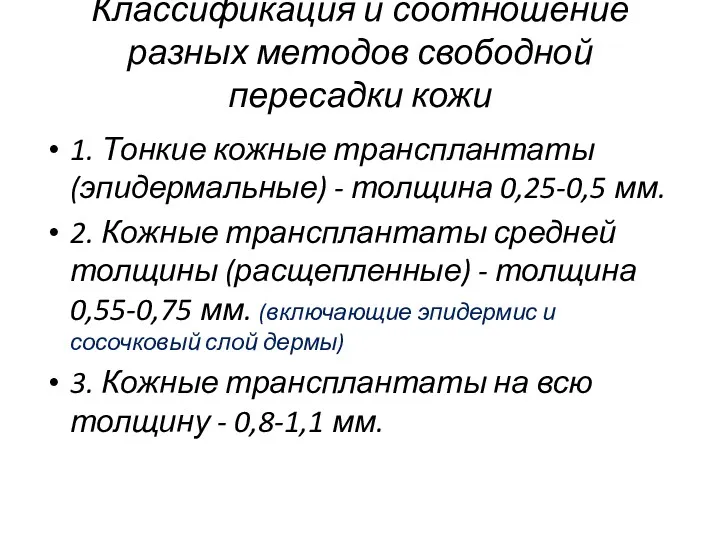 Классификация и соотношение разных методов свободной пересадки кожи

• 1. Тонкие кожные трансплантаты (эпидермальные) - толщина 0,25-0,5 мм.

• 2. Кожные трансплантаты средней толщины (расщепленные) - толщина 0,55-0,75 мм. (включающие эпидермис и сосочковый слой дермы)

• 3. Кожные трансплантаты на всю толщину - 0,8-1,1 мм.